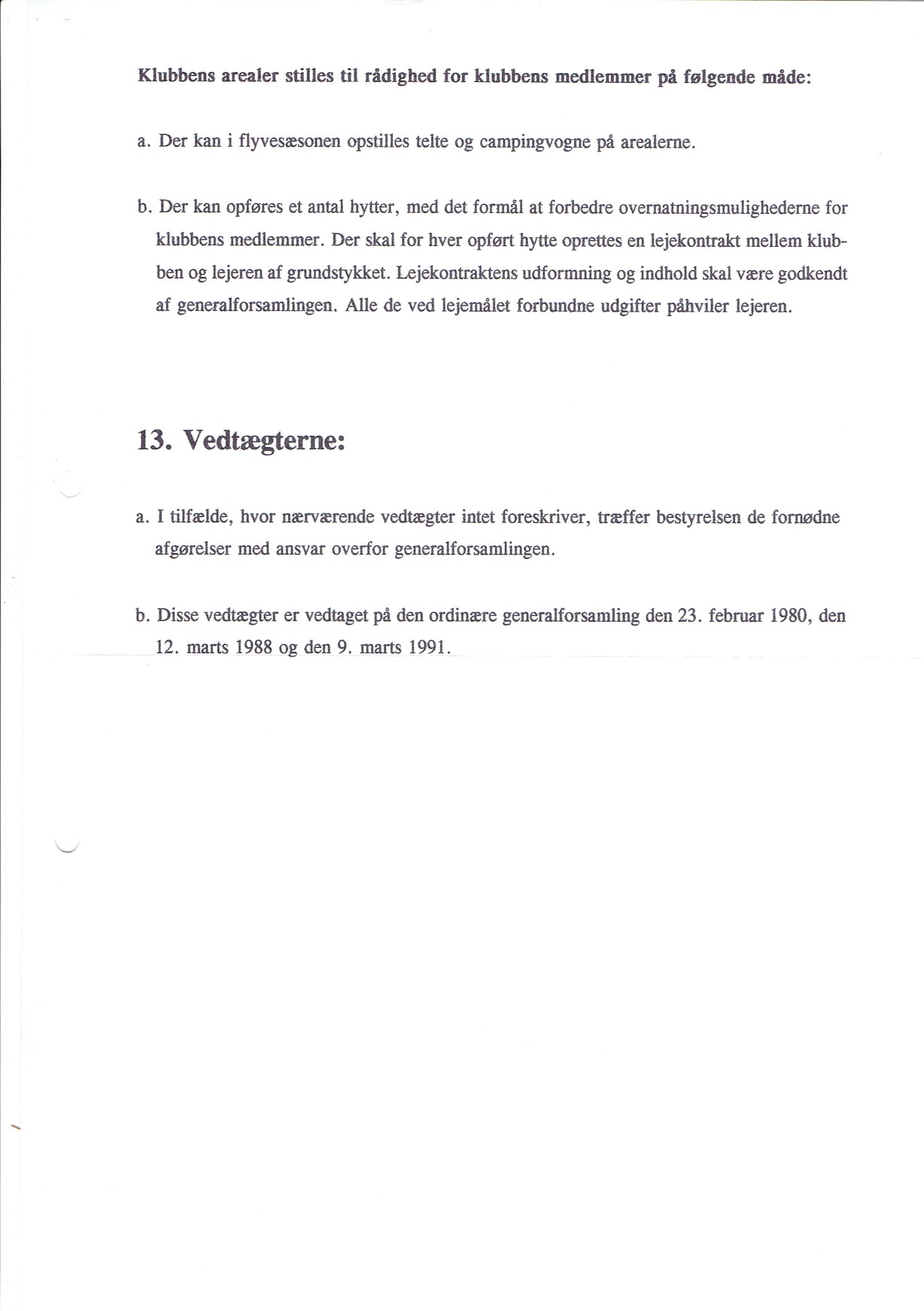 Klubbens arealer stilles til rådighed for klubbens medlemmer på følgende måde:

a. Der kan i flyvesæsonen opstilles telte og campingvogne på arealerne.

b. Der kan opføres et antal hytter, med det formål at forbedre overnatningsmulighederne for klubbens medlemmer. Der skal for hver opført hytte oprettes en lejekontrakt mellem klubben og lejeren af grundstykket. Lejekontraktens udformning og indhold skal være godkendt af generalforsamlingen. Alle de ved lejemålet forbundne udgifter påhviler lejeren.

13. Vedtægterne:

a. I tilfælde, hvor nærværende vedtægter intet foreskriver, træffer bestyrelsen de fornødne afgørelser med ansvar overfor generalforsamlingen.

b. Disse vedtægter er vedtaget på den ordinære generalforsamling den 23. februar 1980, den 12. marts 1988 og den 9. marts 1991.